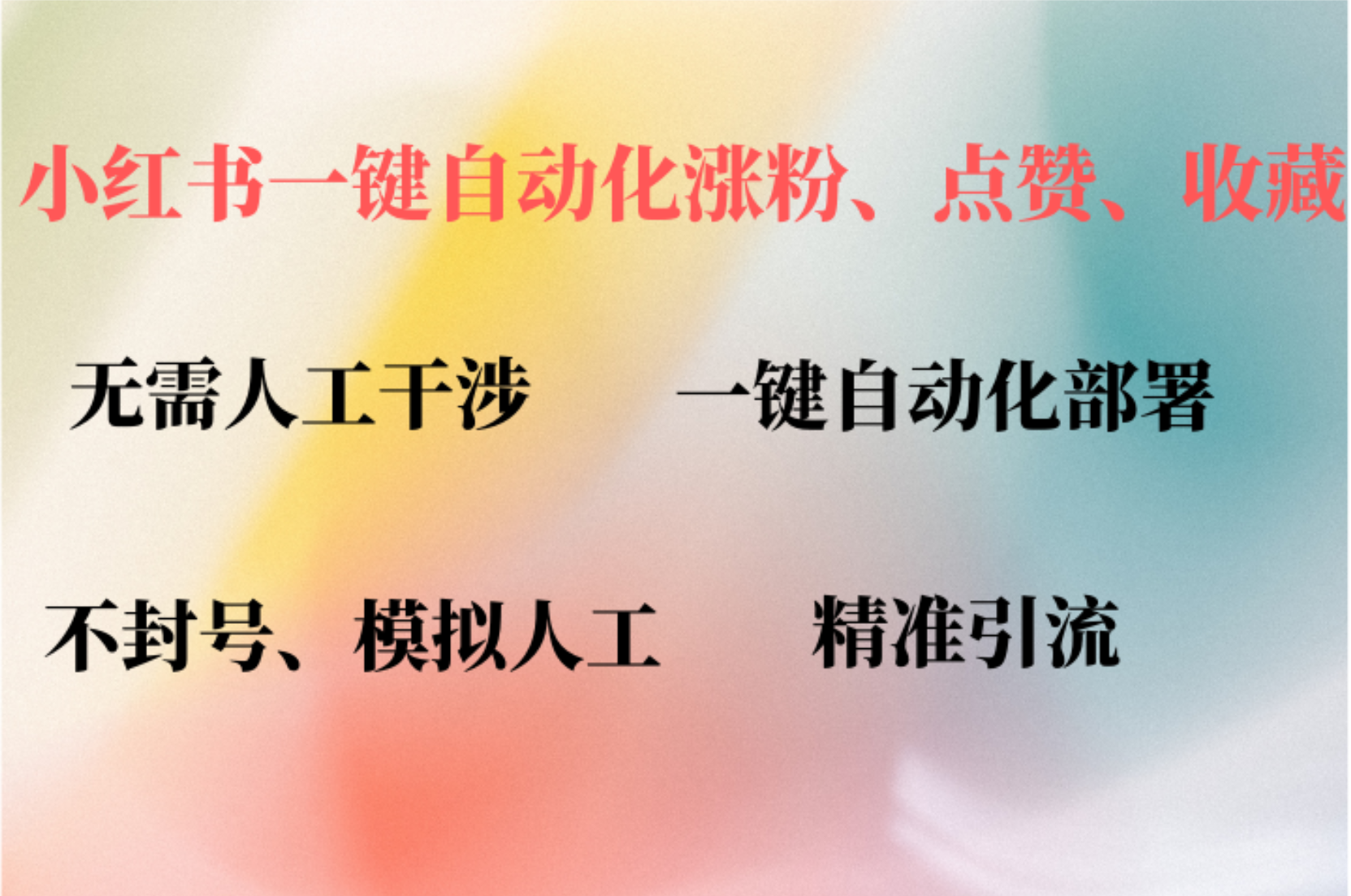 小红书一键自动化涨粉、点赞、收藏

无需人工干涉 一键自动化部署

不封号、模拟人工 精准引流